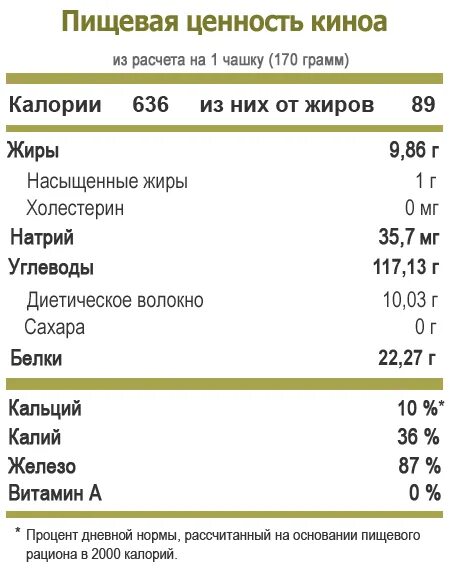 Пищевая ценность киноа

из расчета на 1 чашку (170 грамм)

Калории 636 из них от жиров 89

| | |
|---|---|
| Жиры | 9,86 г |
| Насыщенные жиры | 1 г |
| Холестерин | 0 мг |
| Натрий | 35,7 мг |
| Углеводы | 117,13 г |
| Диетическое волокно | 10,03 г |
| Сахара | 0 г |
| Белки | 22,27 г |

| | |
|---|---|
| Кальций | 10 %* |
| Калий | 36 % |
| Железо | 87 % |
| Витамин А | 0 % |

* Процент дневной нормы, рассчитанный на основании пищевого рациона в 2000 калорий.